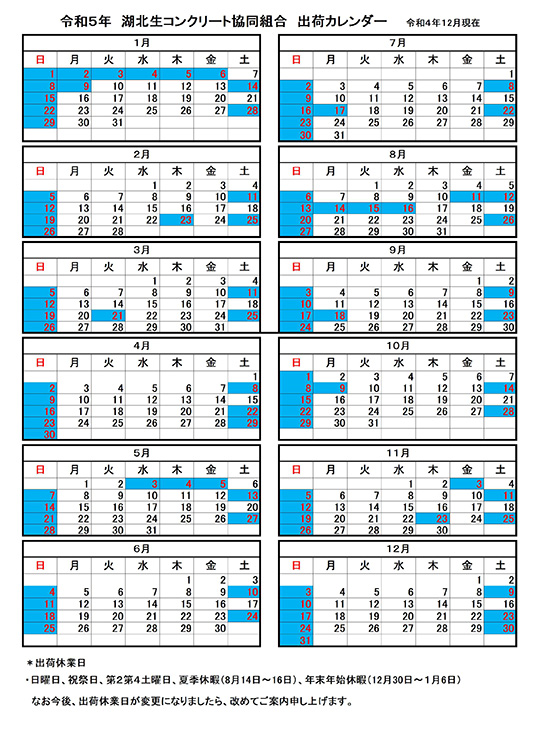 令和5年　湖北生コンクリート協同組合　出荷カレンダー　令和4年12月現在

1月

| 日 | 月 | 火 | 水 | 木 | 金 | 土 |
|---|---|---|---|---|---|---|
| 1 | 2 | 3 | 4 | 5 | 6 | 7 |
| 8 | 9 | 10 | 11 | 12 | 13 | 14 |
| 15 | 16 | 17 | 18 | 19 | 20 | 21 |
| 22 | 23 | 24 | 25 | 26 | 27 | 28 |
| 29 | 30 | 31 | | | | |

2月

| 日 | 月 | 火 | 水 | 木 | 金 | 土 |
|---|---|---|---|---|---|---|
| | | | 1 | 2 | 3 | 4 |
| 5 | 6 | 7 | 8 | 9 | 10 | 11 |
| 12 | 13 | 14 | 15 | 16 | 17 | 18 |
| 19 | 20 | 21 | 22 | 23 | 24 | 25 |
| 26 | 27 | 28 | | | | |

3月

| 日 | 月 | 火 | 水 | 木 | 金 | 土 |
|---|---|---|---|---|---|---|
| | | | 1 | 2 | 3 | 4 |
| 5 | 6 | 7 | 8 | 9 | 10 | 11 |
| 12 | 13 | 14 | 15 | 16 | 17 | 18 |
| 19 | 20 | 21 | 22 | 23 | 24 | 25 |
| 26 | 27 | 28 | 29 | 30 | 31 | |

4月

| 日 | 月 | 火 | 水 | 木 | 金 | 土 |
|---|---|---|---|---|---|---|
| | | | | | | 1 |
| 2 | 3 | 4 | 5 | 6 | 7 | 8 |
| 9 | 10 | 11 | 12 | 13 | 14 | 15 |
| 16 | 17 | 18 | 19 | 20 | 21 | 22 |
| 23 | 24 | 25 | 26 | 27 | 28 | 29 |
| 30 | | | | | | |

5月

| 日 | 月 | 火 | 水 | 木 | 金 | 土 |
|---|---|---|---|---|---|---|
| | 1 | 2 | 3 | 4 | 5 | 6 |
| 7 | 8 | 9 | 10 | 11 | 12 | 13 |
| 14 | 15 | 16 | 17 | 18 | 19 | 20 |
| 21 | 22 | 23 | 24 | 25 | 26 | 27 |
| 28 | 29 | 30 | 31 | | | |

6月

| 日 | 月 | 火 | 水 | 木 | 金 | 土 |
|---|---|---|---|---|---|---|
| | | | | 1 | 2 | 3 |
| 4 | 5 | 6 | 7 | 8 | 9 | 10 |
| 11 | 12 | 13 | 14 | 15 | 16 | 17 |
| 18 | 19 | 20 | 21 | 22 | 23 | 24 |
| 25 | 26 | 27 | 28 | 29 | 30 | |

7月

| 日 | 月 | 火 | 水 | 木 | 金 | 土 |
|---|---|---|---|---|---|---|
| | | | | | | 1 |
| 2 | 3 | 4 | 5 | 6 | 7 | 8 |
| 9 | 10 | 11 | 12 | 13 | 14 | 15 |
| 16 | 17 | 18 | 19 | 20 | 21 | 22 |
| 23 | 24 | 25 | 26 | 27 | 28 | 29 |
| 30 | 31 | | | | | |

8月

| 日 | 月 | 火 | 水 | 木 | 金 | 土 |
|---|---|---|---|---|---|---|
| | | 1 | 2 | 3 | 4 | 5 |
| 6 | 7 | 8 | 9 | 10 | 11 | 12 |
| 13 | 14 | 15 | 16 | 17 | 18 | 19 |
| 20 | 21 | 22 | 23 | 24 | 25 | 26 |
| 27 | 28 | 29 | 30 | 31 | | |

9月

| 日 | 月 | 火 | 水 | 木 | 金 | 土 |
|---|---|---|---|---|---|---|
| | | | | | 1 | 2 |
| 3 | 4 | 5 | 6 | 7 | 8 | 9 |
| 10 | 11 | 12 | 13 | 14 | 15 | 16 |
| 17 | 18 | 19 | 20 | 21 | 22 | 23 |
| 24 | 25 | 26 | 27 | 28 | 29 | 30 |

10月

| 日 | 月 | 火 | 水 | 木 | 金 | 土 |
|---|---|---|---|---|---|---|
| 1 | 2 | 3 | 4 | 5 | 6 | 7 |
| 8 | 9 | 10 | 11 | 12 | 13 | 14 |
| 15 | 16 | 17 | 18 | 19 | 20 | 21 |
| 22 | 23 | 24 | 25 | 26 | 27 | 28 |
| 29 | 30 | 31 | | | | |

11月

| 日 | 月 | 火 | 水 | 木 | 金 | 土 |
|---|---|---|---|---|---|---|
| | | | 1 | 2 | 3 | 4 |
| 5 | 6 | 7 | 8 | 9 | 10 | 11 |
| 12 | 13 | 14 | 15 | 16 | 17 | 18 |
| 19 | 20 | 21 | 22 | 23 | 24 | 25 |
| 26 | 27 | 28 | 29 | 30 | | |

12月

| 日 | 月 | 火 | 水 | 木 | 金 | 土 |
|---|---|---|---|---|---|---|
| | | | | | 1 | 2 |
| 3 | 4 | 5 | 6 | 7 | 8 | 9 |
| 10 | 11 | 12 | 13 | 14 | 15 | 16 |
| 17 | 18 | 19 | 20 | 21 | 22 | 23 |
| 24 | 25 | 26 | 27 | 28 | 29 | 30 |
| 31 | | | | | | |

＊出荷休業日
・日曜日、祝祭日、第2第4土曜日、夏季休暇（8月14日～16日）、年末年始休暇（12月30日～1月6日）
なお今後、出荷休業日が変更になりましたら、改めてご案内申し上げます。